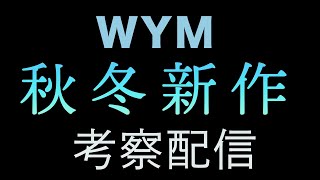 WYM
秋冬新作
考察配信